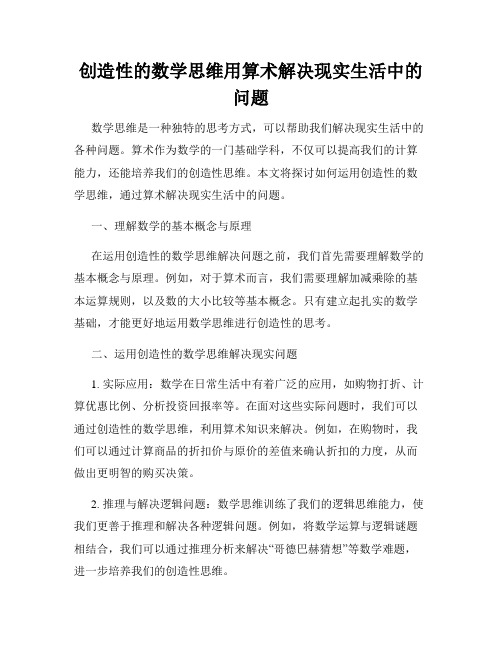 创造性的数学思维用算术解决现实生活中的问题

数学思维是一种独特的思考方式，可以帮助我们解决现实生活中的各种问题。算术作为数学的一门基础学科，不仅可以提高我们的计算能力，还能培养我们的创造性思维。本文将探讨如何运用创造性的数学思维，通过算术解决现实生活中的问题。

一、理解数学的基本概念与原理

在运用创造性的数学思维解决问题之前，我们首先需要理解数学的基本概念与原理。例如，对于算术而言，我们需要理解加减乘除的基本运算规则，以及数的大小比较等基本概念。只有建立起扎实的数学基础，才能更好地运用数学思维进行创造性的思考。

二、运用创造性的数学思维解决现实问题

1. 实际应用：数学在日常生活中有着广泛的应用，如购物打折、计算优惠比例、分析投资回报率等。在面对这些实际问题时，我们可以通过创造性的数学思维，利用算术知识来解决。例如，在购物时，我们可以通过计算商品的折扣价与原价的差值来确认折扣的力度，从而做出更明智的购买决策。

2. 推理与解决逻辑问题：数学思维训练了我们的逻辑思维能力，使我们更善于推理和解决各种逻辑问题。例如，将数学运算与逻辑谜题相结合，我们可以通过推理分析来解决“哥德巴赫猜想”等数学难题，进一步培养我们的创造性思维。